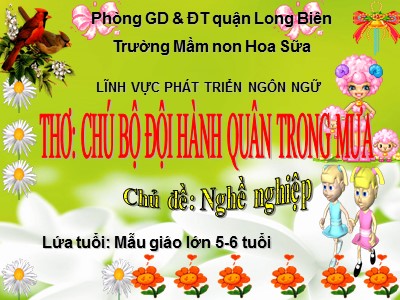 Phòng GD & ĐT quận Long Biên

Trường Mầm non Hoa Sữa

LĨNH VỰC PHÁT TRIỂN NGÔN NGỮ

THƠ: CHÚ BỘ ĐỘI HÀNH QUÂN TRONG MƯA

Chủ đề: Nghề nghiệp

Lứa tuổi: Mẫu giáo lớn 5-6 tuổi